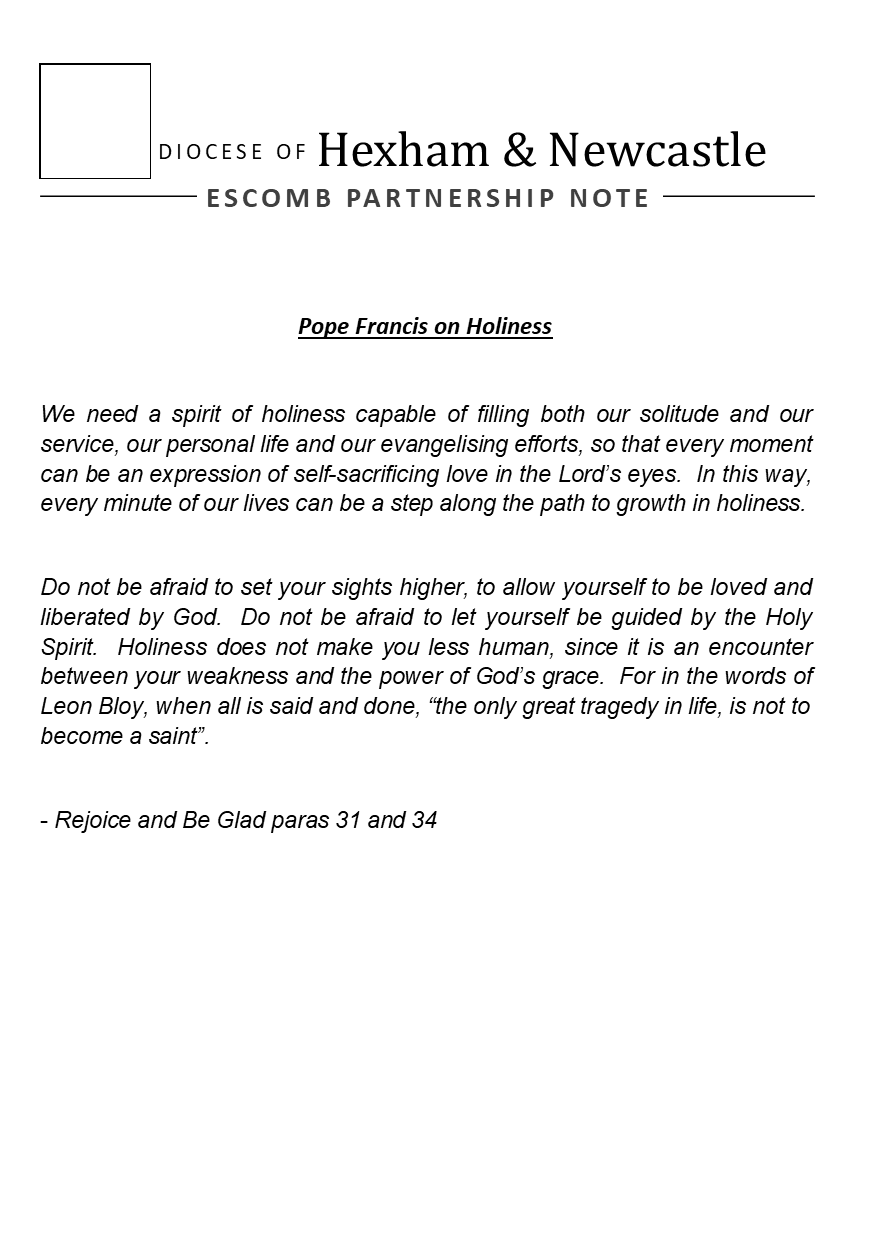 DIOCESE OF Hexham & Newcastle

ESCOMB PARTNERSHIP NOTE

Pope Francis on Holiness

We need a spirit of holiness capable of filling both our solitude and our service, our personal life and our evangelising efforts, so that every moment can be an expression of self-sacrificing love in the Lord's eyes. In this way, every minute of our lives can be a step along the path to growth in holiness.

Do not be afraid to set your sights higher, to allow yourself to be loved and liberated by God. Do not be afraid to let yourself be guided by the Holy Spirit. Holiness does not make you less human, since it is an encounter between your weakness and the power of God's grace. For in the words of Leon Bloy, when all is said and done, "the only great tragedy in life, is not to become a saint".

- Rejoice and Be Glad paras 31 and 34